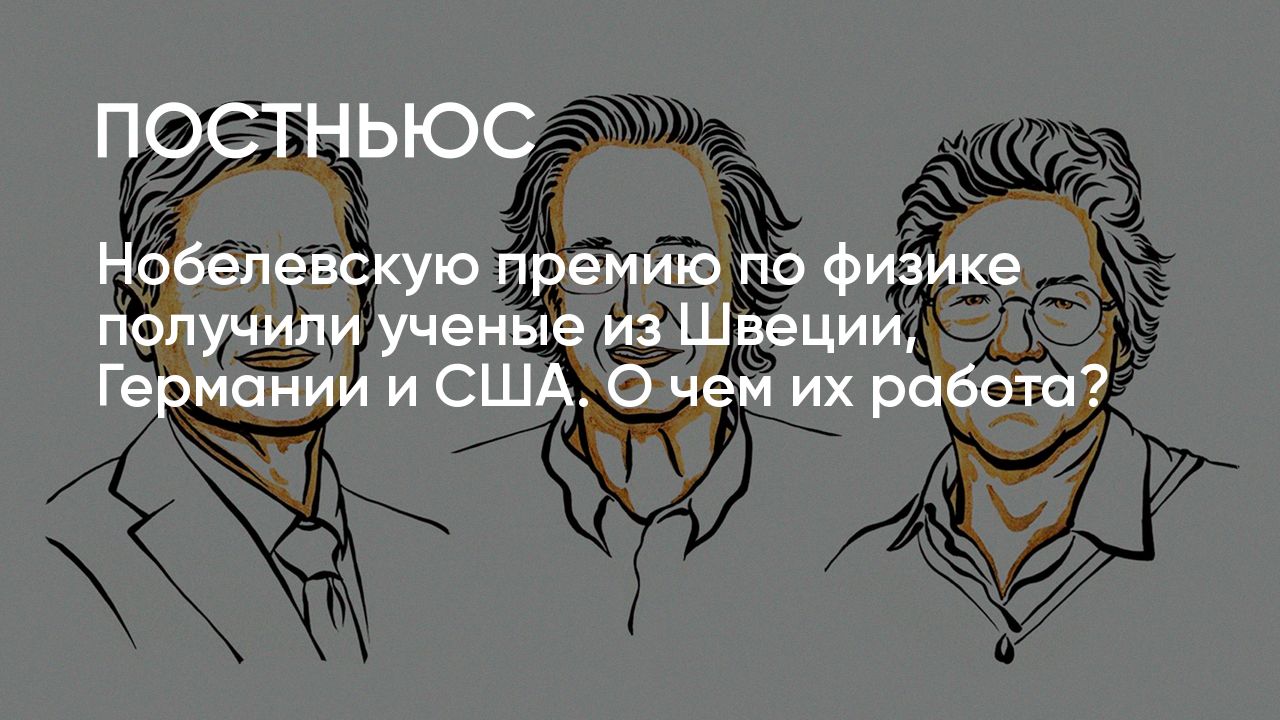 ПОСТНЬЮС

Нобелевскую премию по физике получили ученые из Швеции, Германии и США. О чем их работа?